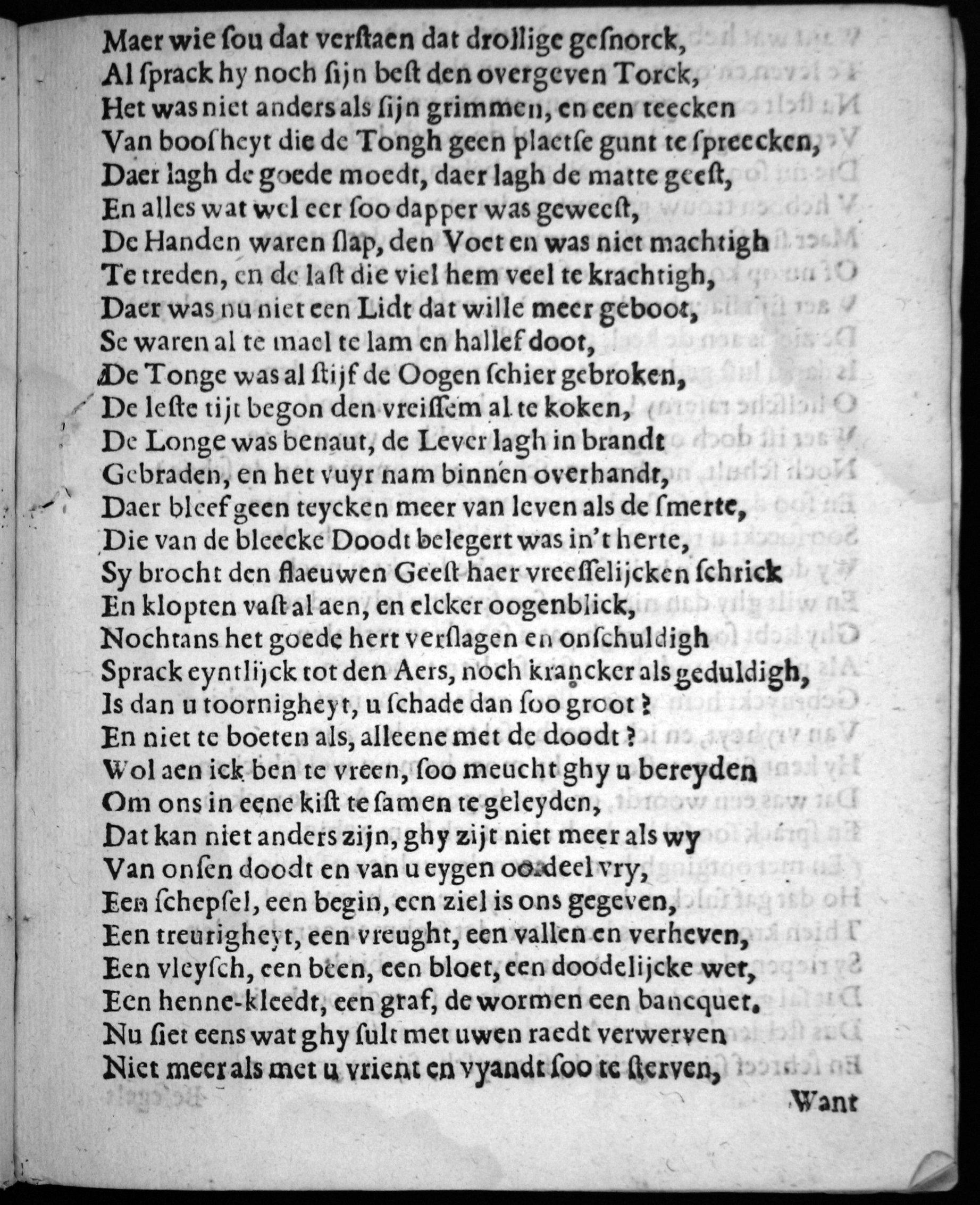 Maer wie ſou dat verſtaen dat drollige geſnorck,
Al ſprack hy noch ſijn beſt den overgeven Torck,
Het was niet anders als ſijn grimmen, en een teecken
Van booſheyt die de Tongh geen plaetſe gunt te ſpreecken,
Daer lagh de goede moedt, daer lagh de matte geeſt,
En alles wat wel eer ſoo dapper was geweeſt,
De Handen waren ſlap, den Voet en was niet machtigh
Te treden, en de laſt die viel hem veel te krachtigh,
Daer was nu niet een Lidt dat wille meer geboot,
Se waren al te mael te lam en hallef doot,
De Tonge was al ſtijf de Oogen ſchier gebroken,
De leſte tijt begon den vreiſſem al te koken,
De Longe was benaut, de Lever lagh in brandt
Gebraden, en het vuyr nam binnen overhandt,
Daer bleef geen teycken meer van leven als de ſmerte,
Die van de bleecke Doodt belegert was in't herte,
Sy brocht den flaeuwen Geeſt haer vreeſſelijcken ſchrick
En klopten vaſt al aen, en elcker oogenblick,
Nochtans het goede hert verſlagen en onſchuldigh
Sprack eyntlijck tot den Aers, noch krancker als geduldigh,
Is dan u toornigheyt, u ſchade dan ſoo groot?
En niet te boeten als, alleene met de doodt?
Wol aen ick ben te vreen, ſoo meucht ghy u bereyden
Om ons in eene kiſt te ſamen te geleyden,
Dat kan niet anders zijn, ghy zijt niet meer als wy
Van onſen doodt en van u eygen oordeel vry,
Een ſchepſel, een begin, een ziel is ons gegeven,
Een treurigheyt, een vreught, een vallen en verheven,
Een vleyſch, een been, een bloet, een doodelijcke wet,
Een henne-kleedt, een graf, de wormen een bancquet.
Nu ſiet eens wat ghy ſult met uwen raedt verwerven
Niet meer als met u vrient en vyandt ſoo te ſterven,
Want